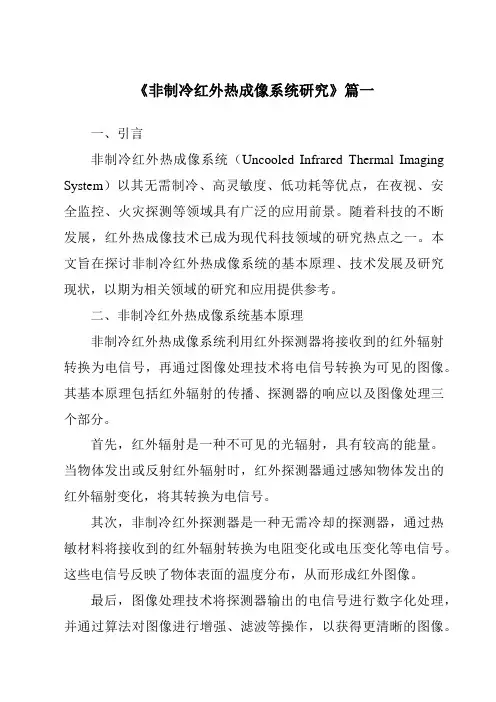 《非制冷红外热成像系统研究》篇一

一、引言

非制冷红外热成像系统（Uncooled Infrared Thermal Imaging System）以其无需制冷、高灵敏度、低功耗等优点，在夜视、安全监控、火灾探测等领域具有广泛的应用前景。随着科技的不断发展，红外热成像技术已成为现代科技领域的研究热点之一。本文旨在探讨非制冷红外热成像系统的基本原理、技术发展及研究现状，以期为相关领域的研究和应用提供参考。

二、非制冷红外热成像系统基本原理

非制冷红外热成像系统利用红外探测器将接收到的红外辐射转换为电信号，再通过图像处理技术将电信号转换为可见的图像。其基本原理包括红外辐射的传播、探测器的响应以及图像处理三个部分。

首先，红外辐射是一种不可见的光辐射，具有较高的能量。当物体发出或反射红外辐射时，红外探测器通过感知物体发出的红外辐射变化，将其转换为电信号。

其次，非制冷红外探测器是一种无需冷却的探测器，通过热敏材料将接收到的红外辐射转换为电阻变化或电压变化等电信号。这些电信号反映了物体表面的温度分布，从而形成红外图像。

最后，图像处理技术将探测器输出的电信号进行数字化处理，并通过算法对图像进行增强、滤波等操作，以获得更清晰的图像。